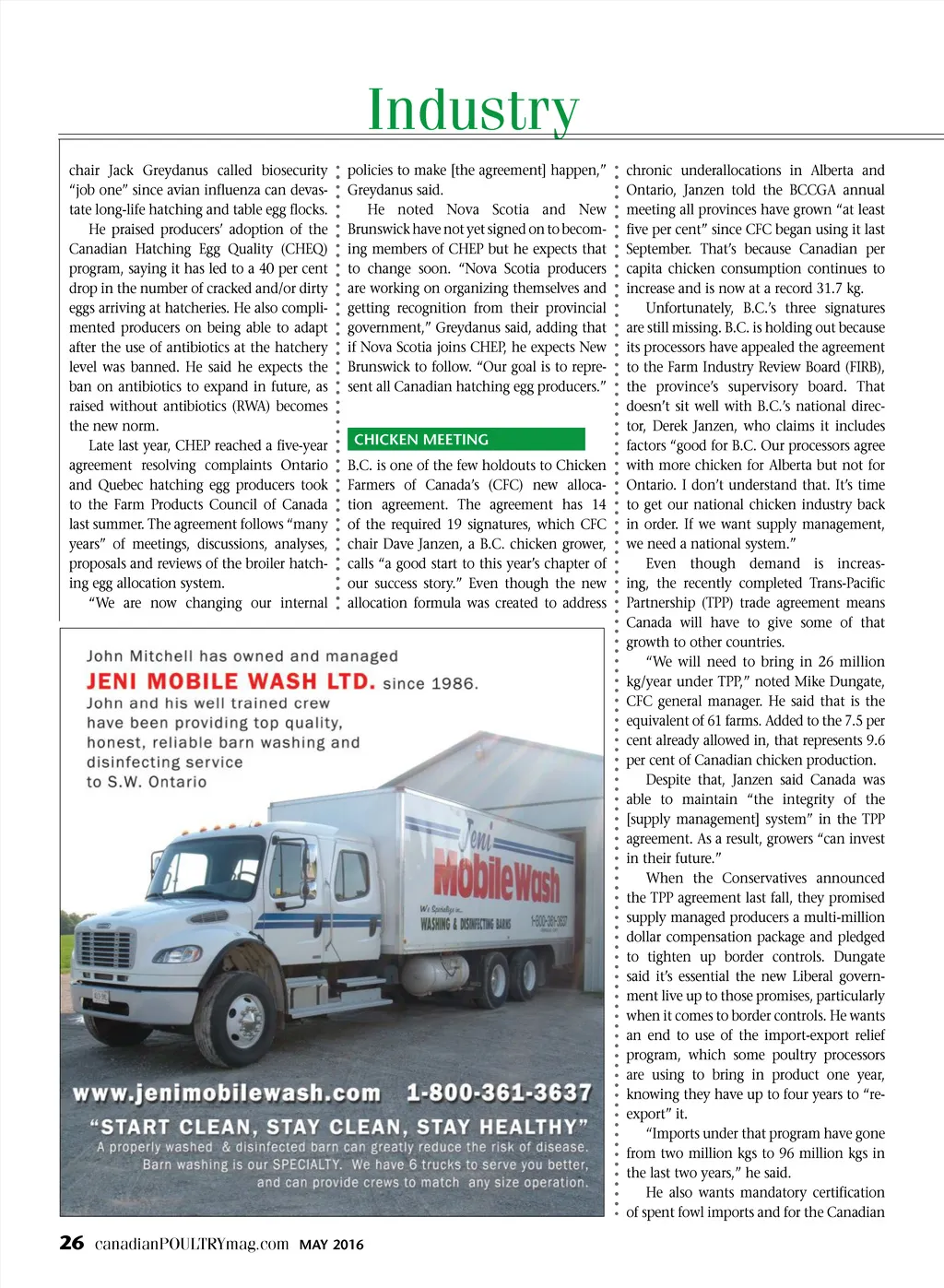 Industry

chair Jack Greydanus called biosecurity "job one" since avian influenza can devastate long-life hatching and table egg flocks.

He praised producers' adoption of the Canadian Hatching Egg Quality (CHEQ) program, saying it has led to a 40 per cent drop in the number of cracked and/or dirty eggs arriving at hatcheries. He also complimented producers on being able to adapt after the use of antibiotics at the hatchery level was banned. He said he expects the ban on antibiotics to expand in future, as raised without antibiotics (RWA) becomes the new norm.

Late last year, CHEP reached a five-year agreement resolving complaints Ontario and Quebec hatching egg producers took to the Farm Products Council of Canada last summer. The agreement follows "many years" of meetings, discussions, analyses, proposals and reviews of the broiler hatching egg allocation system.

"We are now changing our internal policies to make [the agreement] happen," Greydanus said.

He noted Nova Scotia and New Brunswick have not yet signed on to becoming members of CHEP but he expects that to change soon. "Nova Scotia producers are working on organizing themselves and getting recognition from their provincial government," Greydanus said, adding that if Nova Scotia joins CHEP, he expects New Brunswick to follow. "Our goal is to represent all Canadian hatching egg producers."

CHICKEN MEETING

B.C. is one of the few holdouts to Chicken Farmers of Canada's (CFC) new allocation agreement. The agreement has 14 of the required 19 signatures, which CFC chair Dave Janzen, a B.C. chicken grower, calls "a good start to this year's chapter of our success story." Even though the new allocation formula was created to address chronic underallocations in Alberta and Ontario, Janzen told the BCCGA annual meeting all provinces have grown "at least five per cent" since CFC began using it last September. That's because Canadian per capita chicken consumption continues to increase and is now at a record 31.7 kg.

Unfortunately, B.C.'s three signatures are still missing. B.C. is holding out because its processors have appealed the agreement to the Farm Industry Review Board (FIRB), the province's supervisory board. That doesn't sit well with B.C.'s national director, Derek Janzen, who claims it includes factors "good for B.C. Our processors agree with more chicken for Alberta but not for Ontario. I don't understand that. It's time to get our national chicken industry back in order. If we want supply management, we need a national system."

Even though demand is increasing, the recently completed Trans-Pacific Partnership (TPP) trade agreement means Canada will have to give some of that growth to other countries.

"We will need to bring in 26 million kg/year under TPP," noted Mike Dungate, CFC general manager. He said that is the equivalent of 61 farms. Added to the 7.5 per cent already allowed in, that represents 9.6 per cent of Canadian chicken production.

Despite that, Janzen said Canada was able to maintain "the integrity of the [supply management] system" in the TPP agreement. As a result, growers "can invest in their future."

When the Conservatives announced the TPP agreement last fall, they promised supply managed producers a multi-million dollar compensation package and pledged to tighten up border controls. Dungate said it's essential the new Liberal government live up to those promises, particularly when it comes to border controls. He wants an end to use of the import-export relief program, which some poultry processors are using to bring in product one year, knowing they have up to four years to "re-export" it.

"Imports under that program have gone from two million kgs to 96 million kgs in the last two years," he said.

He also wants mandatory certification of spent fowl imports and for the Canadian

John Mitchell has owned and managed
JENI MOBILE WASH LTD. since 1986.
John and his well trained crew have been providing top quality, honest, reliable barn washing and disinfecting service to S.W. Ontario

Jeni MobileWash
We Specialize in...
WASHING & DISINFECTING BARNS
1-800-361-3637

www.jenimobilewash.com 1-800-361-3637
"START CLEAN, STAY CLEAN, STAY HEALTHY"
A properly washed & disinfected barn can greatly reduce the risk of disease.
Barn washing is our SPECIALTY. We have 6 trucks to serve you better, and can provide crews to match any size operation.

26 canadianPOULTRYmag.com MAY 2016